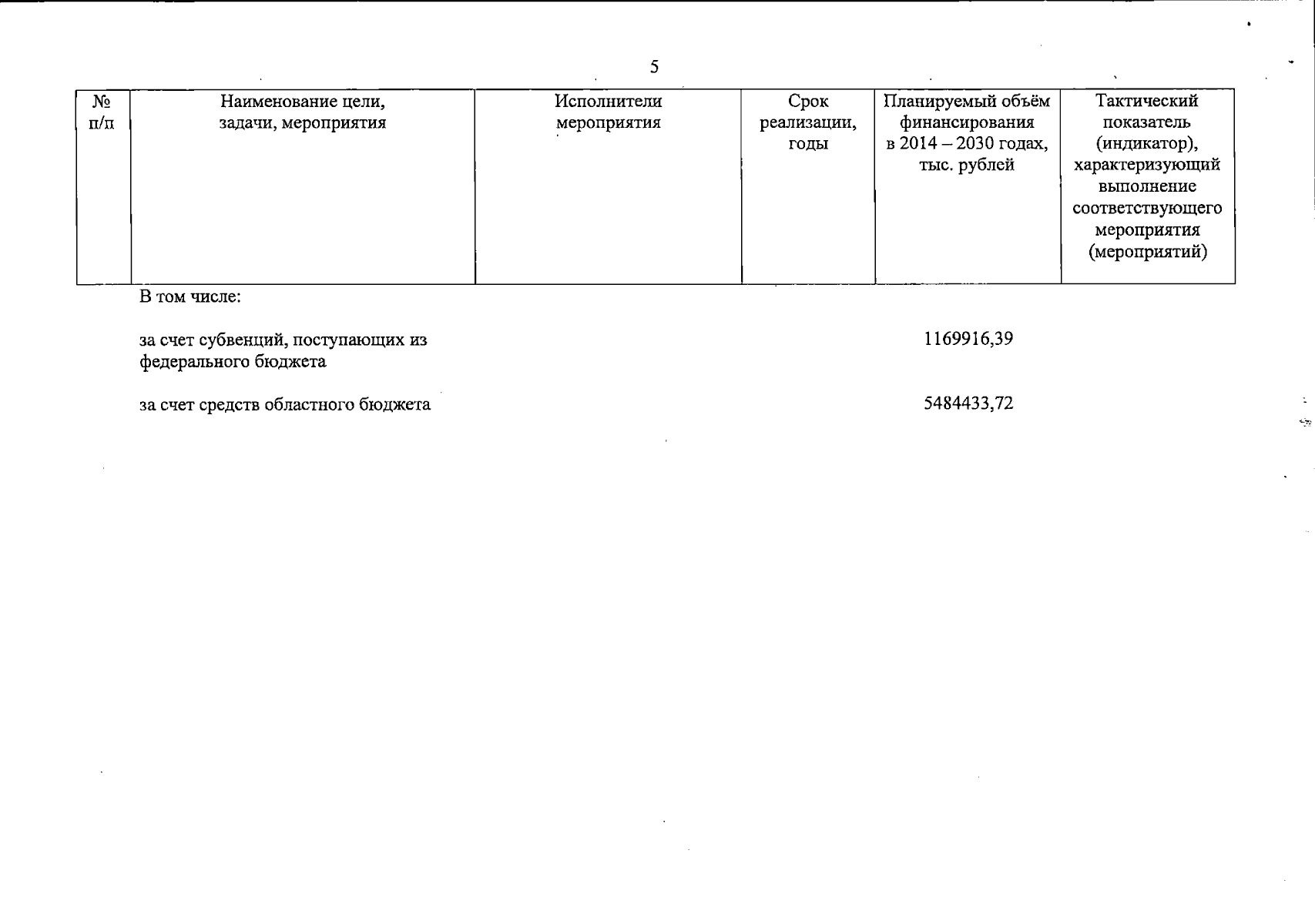 5

| № п/п | Наименование цели, задачи, мероприятия | Исполнители мероприятия | Срок реализации, годы | Планируемый объём финансирования в 2014 – 2030 годах, тыс. рублей | Тактический показатель (индикатор), характеризующий выполнение соответствующего мероприятия (мероприятий) |
|---|---|---|---|---|---|
| | В том числе: | | | | |
| | за счет субвенций, поступающих из федерального бюджета | | | 1169916,39 | |
| | за счет средств областного бюджета | | | 5484433,72 | |